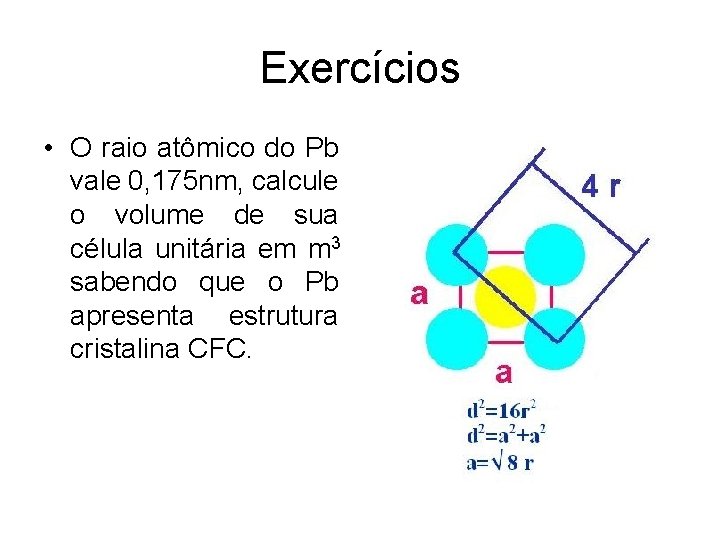 Exercícios

• O raio atômico do Pb vale 0,175nm, calcule o volume de sua célula unitária em $m^3$ sabendo que o Pb apresenta estrutura cristalina CFC.

4 r

a

a

$d^2=16r^2$
$d^2=a^2+a^2$
$a=\sqrt{8}\,r$